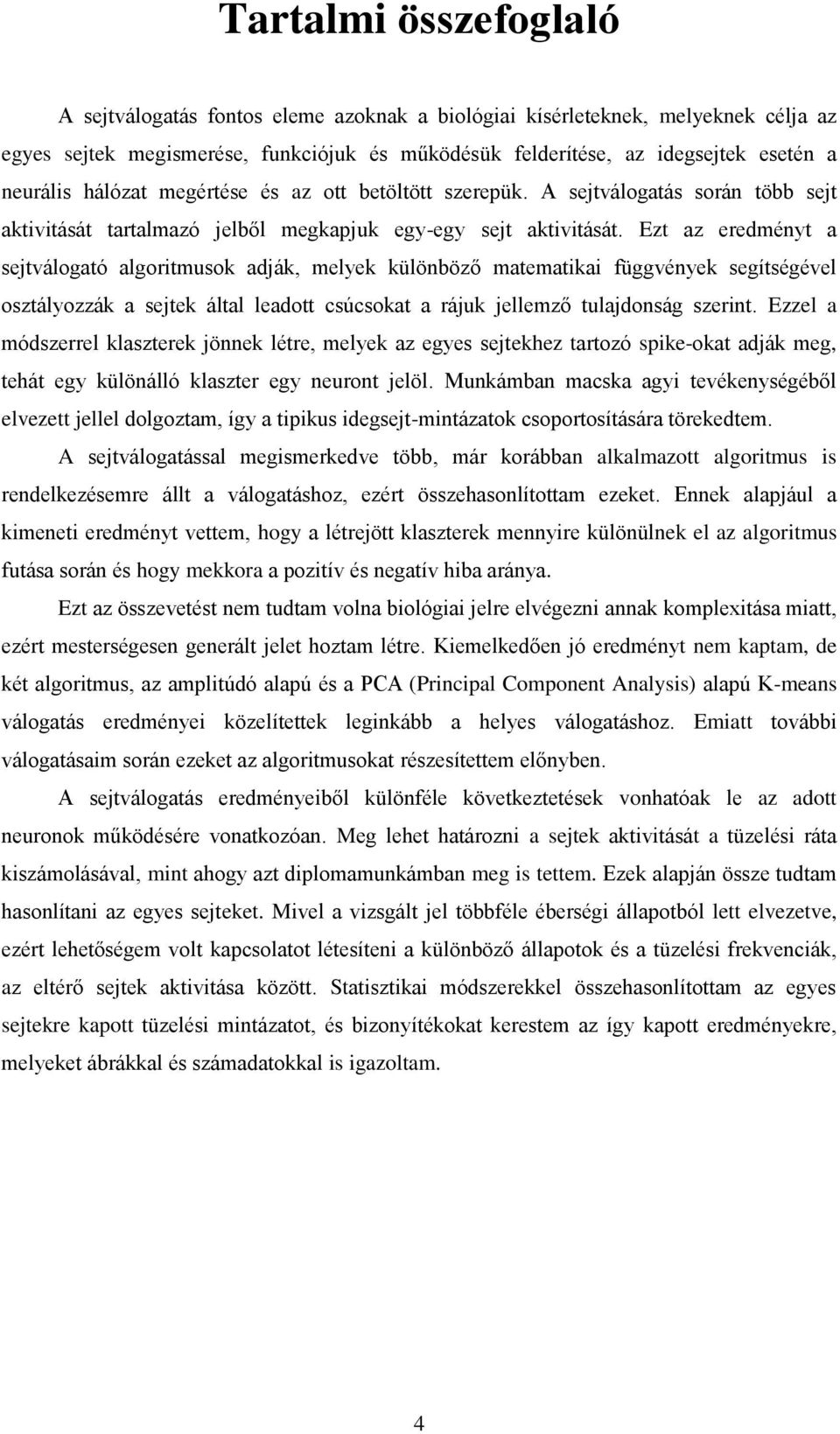 Tartalmi összefoglaló

A sejtválogatás fontos eleme azoknak a biológiai kísérleteknek, melyeknek célja az egyes sejtek megismerése, funkciójuk és működésük felderítése, az idegsejtek esetén a neurális hálózat megértése és az ott betöltött szerepük. A sejtválogatás során több sejt aktivitását tartalmazó jelből megkapjuk egy-egy sejt aktivitását. Ezt az eredményt a sejtválogató algoritmusok adják, melyek különböző matematikai függvények segítségével osztályozzák a sejtek által leadott csúcsokat a rájuk jellemző tulajdonság szerint. Ezzel a módszerrel klaszterek jönnek létre, melyek az egyes sejtekhez tartozó spike-okat adják meg, tehát egy különálló klaszter egy neuront jelöl. Munkámban macska agyi tevékenységéből elvezett jellel dolgoztam, így a tipikus idegsejt-mintázatok csoportosítására törekedtem.

A sejtválogatással megismerkedve több, már korábban alkalmazott algoritmus is rendelkezésemre állt a válogatáshoz, ezért összehasonlítottam ezeket. Ennek alapjául a kimeneti eredményt vettem, hogy a létrejött klaszterek mennyire különülnek el az algoritmus futása során és hogy mekkora a pozitív és negatív hiba aránya.

Ezt az összevetést nem tudtam volna biológiai jelre elvégezni annak komplexitása miatt, ezért mesterségesen generált jelet hoztam létre. Kiemelkedően jó eredményt nem kaptam, de két algoritmus, az amplitúdó alapú és a PCA (Principal Component Analysis) alapú K-means válogatás eredményei közelítettek leginkább a helyes válogatáshoz. Emiatt további válogatásaim során ezeket az algoritmusokat részesítettem előnyben.

A sejtválogatás eredményeiből különféle következtetések vonhatóak le az adott neuronok működésére vonatkozóan. Meg lehet határozni a sejtek aktivitását a tüzelési ráta kiszámolásával, mint ahogy azt diplomamunkámban meg is tettem. Ezek alapján össze tudtam hasonlítani az egyes sejteket. Mivel a vizsgált jel többféle éberségi állapotból lett elvezetve, ezért lehetőségem volt kapcsolatot létesíteni a különböző állapotok és a tüzelési frekvenciák, az eltérő sejtek aktivitása között. Statisztikai módszerekkel összehasonlítottam az egyes sejtekre kapott tüzelési mintázatot, és bizonyítékokat kerestem az így kapott eredményekre, melyeket ábrákkal és számadatokkal is igazoltam.

4